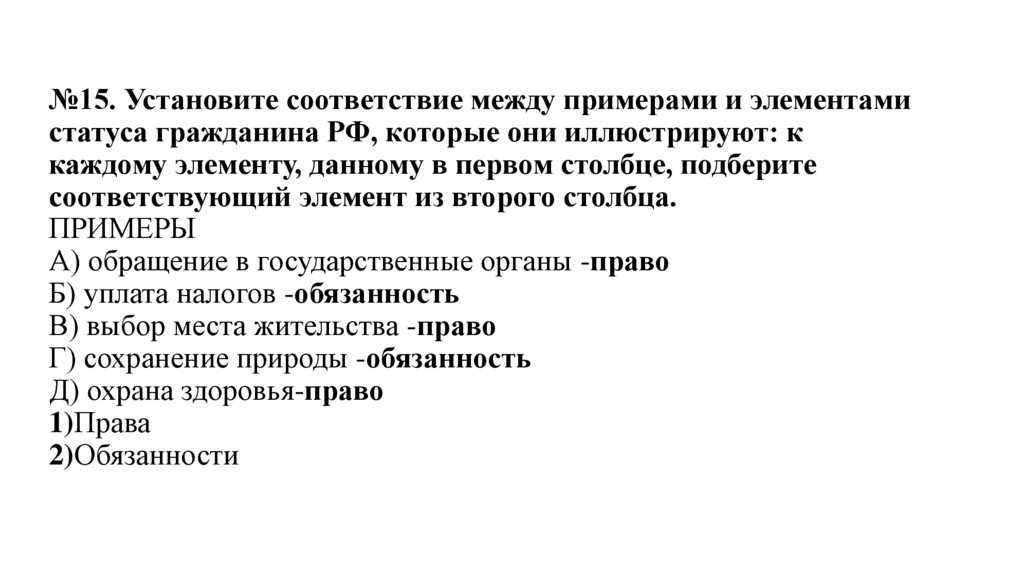 №15. Установите соответствие между примерами и элементами статуса гражданина РФ, которые они иллюстрируют: к каждому элементу, данному в первом столбце, подберите соответствующий элемент из второго столбца.

ПРИМЕРЫ
А) обращение в государственные органы -право
Б) уплата налогов -обязанность
В) выбор места жительства -право
Г) сохранение природы -обязанность
Д) охрана здоровья-право
1)Права
2)Обязанности